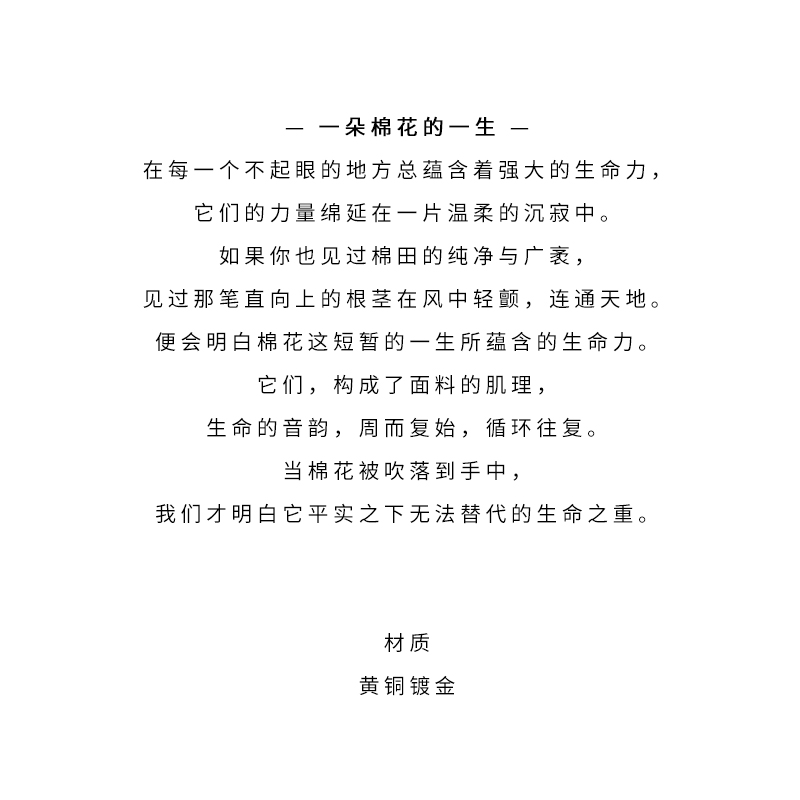 — 一朵棉花的一生 —

在每一个不起眼的地方总蕴含着强大的生命力，
它们的力量绵延在一片温柔的沉寂中。
如果你也见过棉田的纯净与广袤，
见过那笔直向上的根茎在风中轻颤，连通天地。
便会明白棉花这短暂的一生所蕴含的生命力。
它们，构成了面料的肌理，
生命的音韵，周而复始，循环往复。
当棉花被吹落到手中，
我们才明白它平实之下无法替代的生命之重。

材质
黄铜镀金